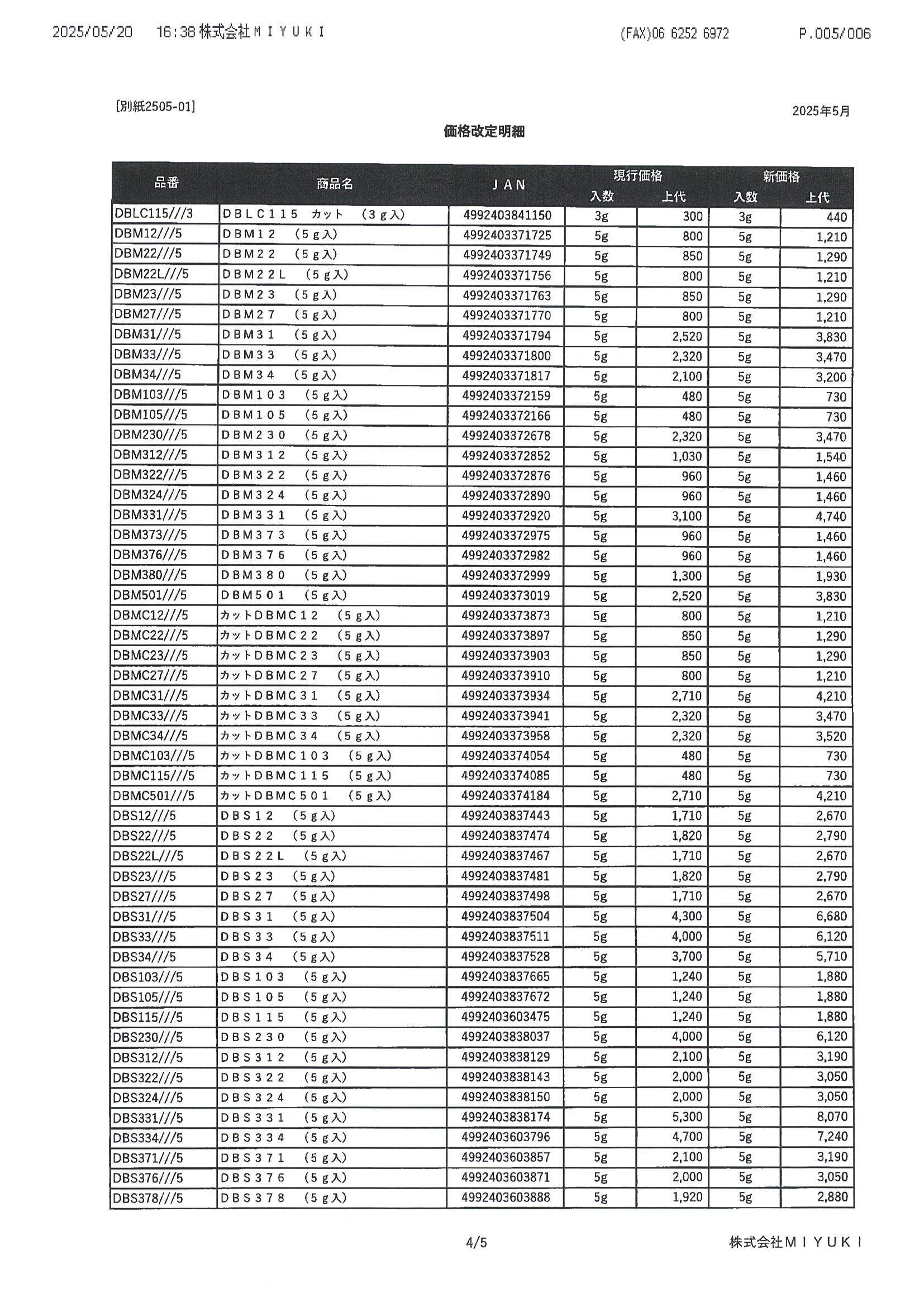 2025/05/20 16:38 株式会社ＭＩＹＵＫＩ (FAX)06 6252 6972 P.005/006

[別紙2505-01]

2025年5月

価格改定明細

| 品番 | 商品名 | ＪＡＮ | 現行価格 入数 | 現行価格 上代 | 新価格 入数 | 新価格 上代 |
|---|---|---|---|---|---|---|
| DBLC115///3 | ＤＢＬＣ１１５ カット （３ｇ入） | 4992403841150 | 3g | 300 | 3g | 440 |
| DBM12///5 | ＤＢＭ１２ （５ｇ入） | 4992403371725 | 5g | 800 | 5g | 1,210 |
| DBM22///5 | ＤＢＭ２２ （５ｇ入） | 4992403371749 | 5g | 850 | 5g | 1,290 |
| DBM22L///5 | ＤＢＭ２２Ｌ （５ｇ入） | 4992403371756 | 5g | 800 | 5g | 1,210 |
| DBM23///5 | ＤＢＭ２３ （５ｇ入） | 4992403371763 | 5g | 850 | 5g | 1,290 |
| DBM27///5 | ＤＢＭ２７ （５ｇ入） | 4992403371770 | 5g | 800 | 5g | 1,210 |
| DBM31///5 | ＤＢＭ３１ （５ｇ入） | 4992403371794 | 5g | 2,520 | 5g | 3,830 |
| DBM33///5 | ＤＢＭ３３ （５ｇ入） | 4992403371800 | 5g | 2,320 | 5g | 3,470 |
| DBM34///5 | ＤＢＭ３４ （５ｇ入） | 4992403371817 | 5g | 2,100 | 5g | 3,200 |
| DBM103///5 | ＤＢＭ１０３ （５ｇ入） | 4992403372159 | 5g | 480 | 5g | 730 |
| DBM105///5 | ＤＢＭ１０５ （５ｇ入） | 4992403372166 | 5g | 480 | 5g | 730 |
| DBM230///5 | ＤＢＭ２３０ （５ｇ入） | 4992403372678 | 5g | 2,320 | 5g | 3,470 |
| DBM312///5 | ＤＢＭ３１２ （５ｇ入） | 4992403372852 | 5g | 1,030 | 5g | 1,540 |
| DBM322///5 | ＤＢＭ３２２ （５ｇ入） | 4992403372876 | 5g | 960 | 5g | 1,460 |
| DBM324///5 | ＤＢＭ３２４ （５ｇ入） | 4992403372890 | 5g | 960 | 5g | 1,460 |
| DBM331///5 | ＤＢＭ３３１ （５ｇ入） | 4992403372920 | 5g | 3,100 | 5g | 4,740 |
| DBM373///5 | ＤＢＭ３７３ （５ｇ入） | 4992403372975 | 5g | 960 | 5g | 1,460 |
| DBM376///5 | ＤＢＭ３７６ （５ｇ入） | 4992403372982 | 5g | 960 | 5g | 1,460 |
| DBM380///5 | ＤＢＭ３８０ （５ｇ入） | 4992403372999 | 5g | 1,300 | 5g | 1,930 |
| DBM501///5 | ＤＢＭ５０１ （５ｇ入） | 4992403373019 | 5g | 2,520 | 5g | 3,830 |
| DBMC12///5 | カットＤＢＭＣ１２ （５ｇ入） | 4992403373873 | 5g | 800 | 5g | 1,210 |
| DBMC22///5 | カットＤＢＭＣ２２ （５ｇ入） | 4992403373897 | 5g | 850 | 5g | 1,290 |
| DBMC23///5 | カットＤＢＭＣ２３ （５ｇ入） | 4992403373903 | 5g | 850 | 5g | 1,290 |
| DBMC27///5 | カットＤＢＭＣ２７ （５ｇ入） | 4992403373910 | 5g | 800 | 5g | 1,210 |
| DBMC31///5 | カットＤＢＭＣ３１ （５ｇ入） | 4992403373934 | 5g | 2,710 | 5g | 4,210 |
| DBMC33///5 | カットＤＢＭＣ３３ （５ｇ入） | 4992403373941 | 5g | 2,320 | 5g | 3,470 |
| DBMC34///5 | カットＤＢＭＣ３４ （５ｇ入） | 4992403373958 | 5g | 2,320 | 5g | 3,520 |
| DBMC103///5 | カットＤＢＭＣ１０３ （５ｇ入） | 4992403374054 | 5g | 480 | 5g | 730 |
| DBMC115///5 | カットＤＢＭＣ１１５ （５ｇ入） | 4992403374085 | 5g | 480 | 5g | 730 |
| DBMC501///5 | カットＤＢＭＣ５０１ （５ｇ入） | 4992403374184 | 5g | 2,710 | 5g | 4,210 |
| DBS12///5 | ＤＢＳ１２ （５ｇ入） | 4992403837443 | 5g | 1,710 | 5g | 2,670 |
| DBS22///5 | ＤＢＳ２２ （５ｇ入） | 4992403837474 | 5g | 1,820 | 5g | 2,790 |
| DBS22L///5 | ＤＢＳ２２Ｌ （５ｇ入） | 4992403837467 | 5g | 1,710 | 5g | 2,670 |
| DBS23///5 | ＤＢＳ２３ （５ｇ入） | 4992403837481 | 5g | 1,820 | 5g | 2,790 |
| DBS27///5 | ＤＢＳ２７ （５ｇ入） | 4992403837498 | 5g | 1,710 | 5g | 2,670 |
| DBS31///5 | ＤＢＳ３１ （５ｇ入） | 4992403837504 | 5g | 4,300 | 5g | 6,680 |
| DBS33///5 | ＤＢＳ３３ （５ｇ入） | 4992403837511 | 5g | 4,000 | 5g | 6,120 |
| DBS34///5 | ＤＢＳ３４ （５ｇ入） | 4992403837528 | 5g | 3,700 | 5g | 5,710 |
| DBS103///5 | ＤＢＳ１０３ （５ｇ入） | 4992403837665 | 5g | 1,240 | 5g | 1,880 |
| DBS105///5 | ＤＢＳ１０５ （５ｇ入） | 4992403837672 | 5g | 1,240 | 5g | 1,880 |
| DBS115///5 | ＤＢＳ１１５ （５ｇ入） | 4992403603475 | 5g | 1,240 | 5g | 1,880 |
| DBS230///5 | ＤＢＳ２３０ （５ｇ入） | 4992403838037 | 5g | 4,000 | 5g | 6,120 |
| DBS312///5 | ＤＢＳ３１２ （５ｇ入） | 4992403838129 | 5g | 2,100 | 5g | 3,190 |
| DBS322///5 | ＤＢＳ３２２ （５ｇ入） | 4992403838143 | 5g | 2,000 | 5g | 3,050 |
| DBS324///5 | ＤＢＳ３２４ （５ｇ入） | 4992403838150 | 5g | 2,000 | 5g | 3,050 |
| DBS331///5 | ＤＢＳ３３１ （５ｇ入） | 4992403838174 | 5g | 5,300 | 5g | 8,070 |
| DBS334///5 | ＤＢＳ３３４ （５ｇ入） | 4992403603796 | 5g | 4,700 | 5g | 7,240 |
| DBS371///5 | ＤＢＳ３７１ （５ｇ入） | 4992403603857 | 5g | 2,100 | 5g | 3,190 |
| DBS376///5 | ＤＢＳ３７６ （５ｇ入） | 4992403603871 | 5g | 2,000 | 5g | 3,050 |
| DBS378///5 | ＤＢＳ３７８ （５ｇ入） | 4992403603888 | 5g | 1,920 | 5g | 2,880 |

4/5 株式会社ＭＩＹＵＫＩ